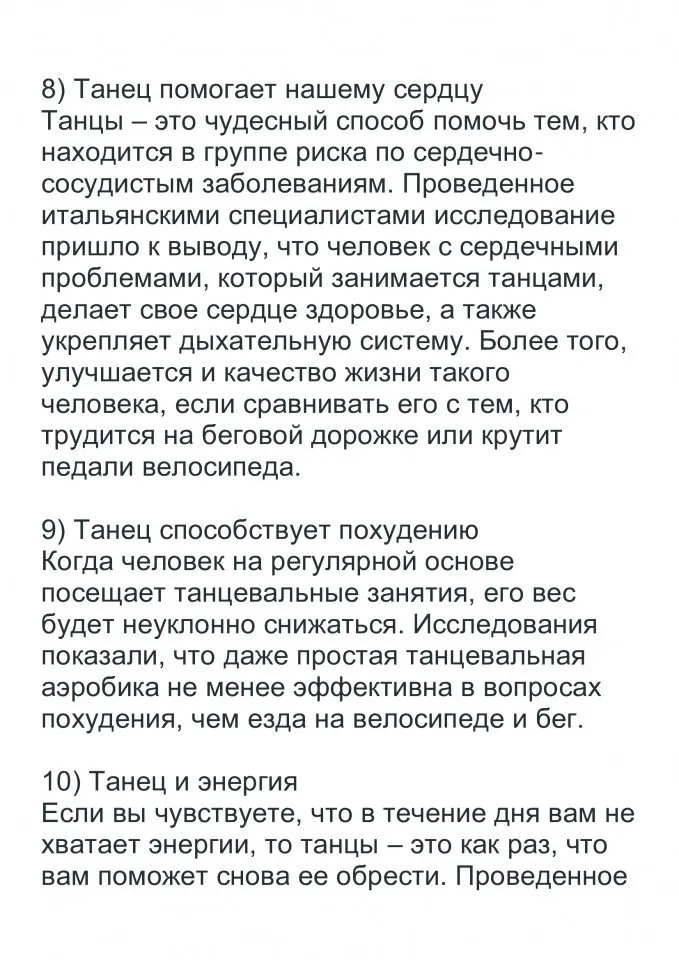 8) Танец помогает нашему сердцу
Танцы – это чудесный способ помочь тем, кто находится в группе риска по сердечно-сосудистым заболеваниям. Проведенное итальянскими специалистами исследование пришло к выводу, что человек с сердечными проблемами, который занимается танцами, делает свое сердце здоровье, а также укрепляет дыхательную систему. Более того, улучшается и качество жизни такого человека, если сравнивать его с тем, кто трудится на беговой дорожке или крутит педали велосипеда.

9) Танец способствует похудению
Когда человек на регулярной основе посещает танцевальные занятия, его вес будет неуклонно снижаться. Исследования показали, что даже простая танцевальная аэробика не менее эффективна в вопросах похудения, чем езда на велосипеде и бег.

10) Танец и энергия
Если вы чувствуете, что в течение дня вам не хватает энергии, то танцы – это как раз, что вам поможет снова ее обрести. Проведенное